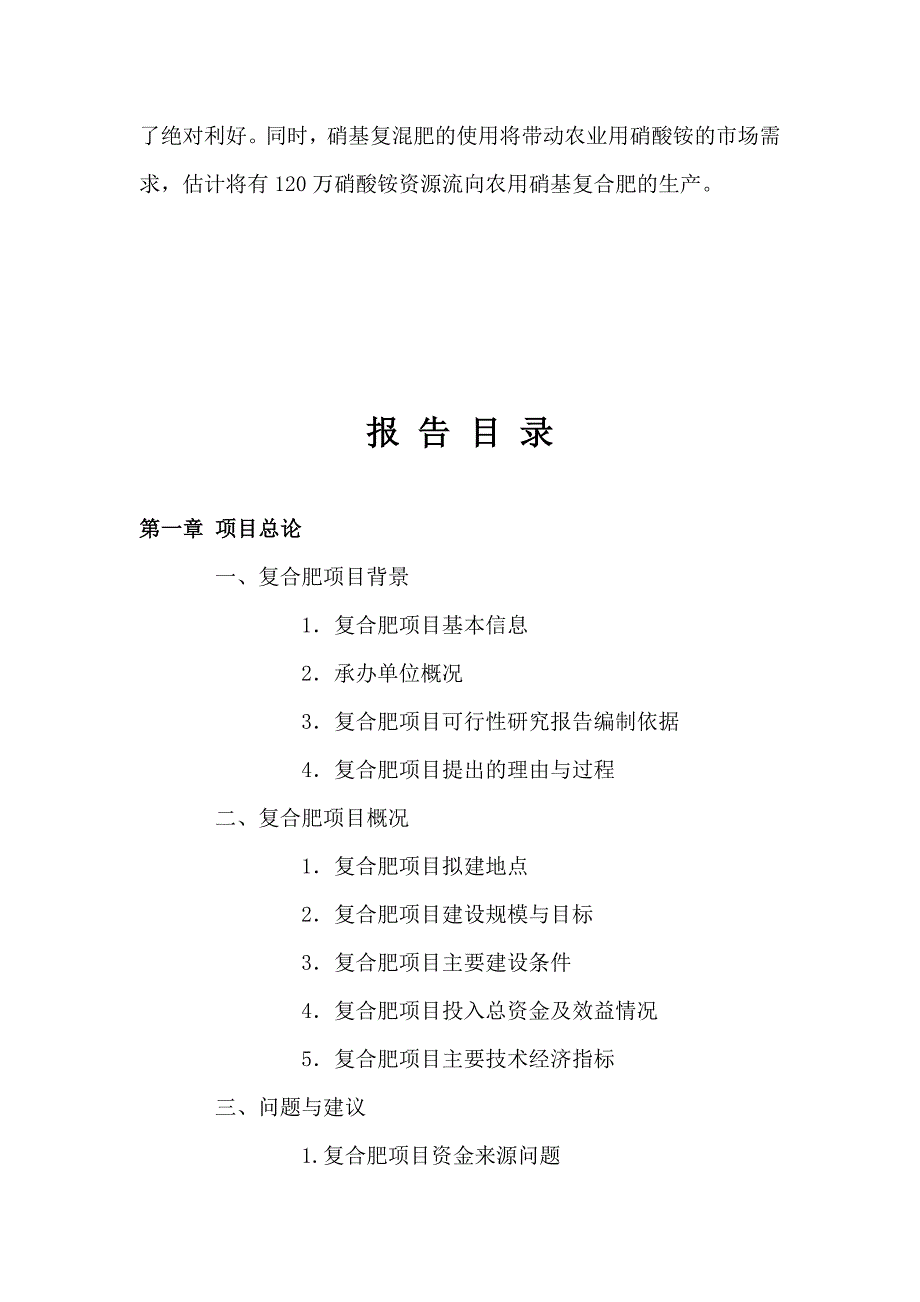 了绝对利好。同时，硝基复混肥的使用将带动农业用硝酸铵的市场需求，估计将有 120 万硝酸铵资源流向农用硝基复合肥的生产。

报 告 目 录

第一章 项目总论

一、复合肥项目背景

1．复合肥项目基本信息

2．承办单位概况

3．复合肥项目可行性研究报告编制依据

4．复合肥项目提出的理由与过程

二、复合肥项目概况

1．复合肥项目拟建地点

2．复合肥项目建设规模与目标

3．复合肥项目主要建设条件

4．复合肥项目投入总资金及效益情况

5．复合肥项目主要技术经济指标

三、问题与建议

1.复合肥项目资金来源问题